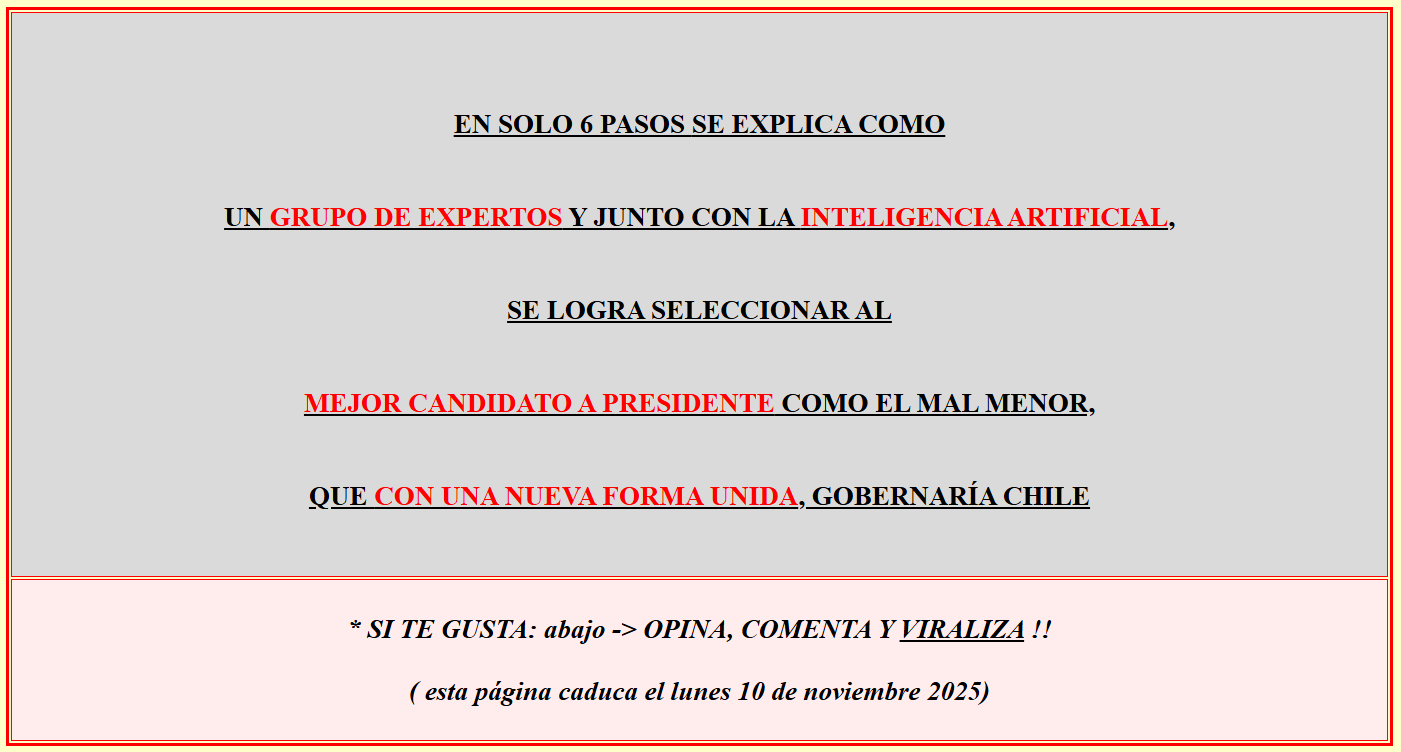 EN SOLO 6 PASOS SE EXPLICA COMO

UN GRUPO DE EXPERTOS Y JUNTO CON LA INTELIGENCIA ARTIFICIAL,

SE LOGRA SELECCIONAR AL

MEJOR CANDIDATO A PRESIDENTE COMO EL MAL MENOR,

QUE CON UNA NUEVA FORMA UNIDA, GOBERNARÍA CHILE

* SI TE GUSTA: abajo -> OPINA, COMENTA Y VIRALIZA !!

( esta página caduca el lunes 10 de noviembre 2025)